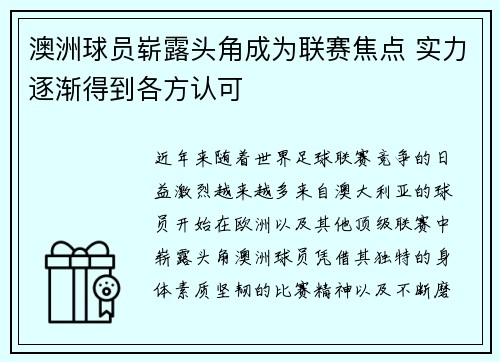 澳洲球员崭露头角成为联赛焦点 实力逐渐得到各方认可

近年来随着世界足球联赛竞争的日益激烈越来越多来自澳大利亚的球员开始在欧洲以及其他顶级联赛中崭露头角澳洲球员凭借其独特的身体素质坚韧的比赛精神以及不断磨